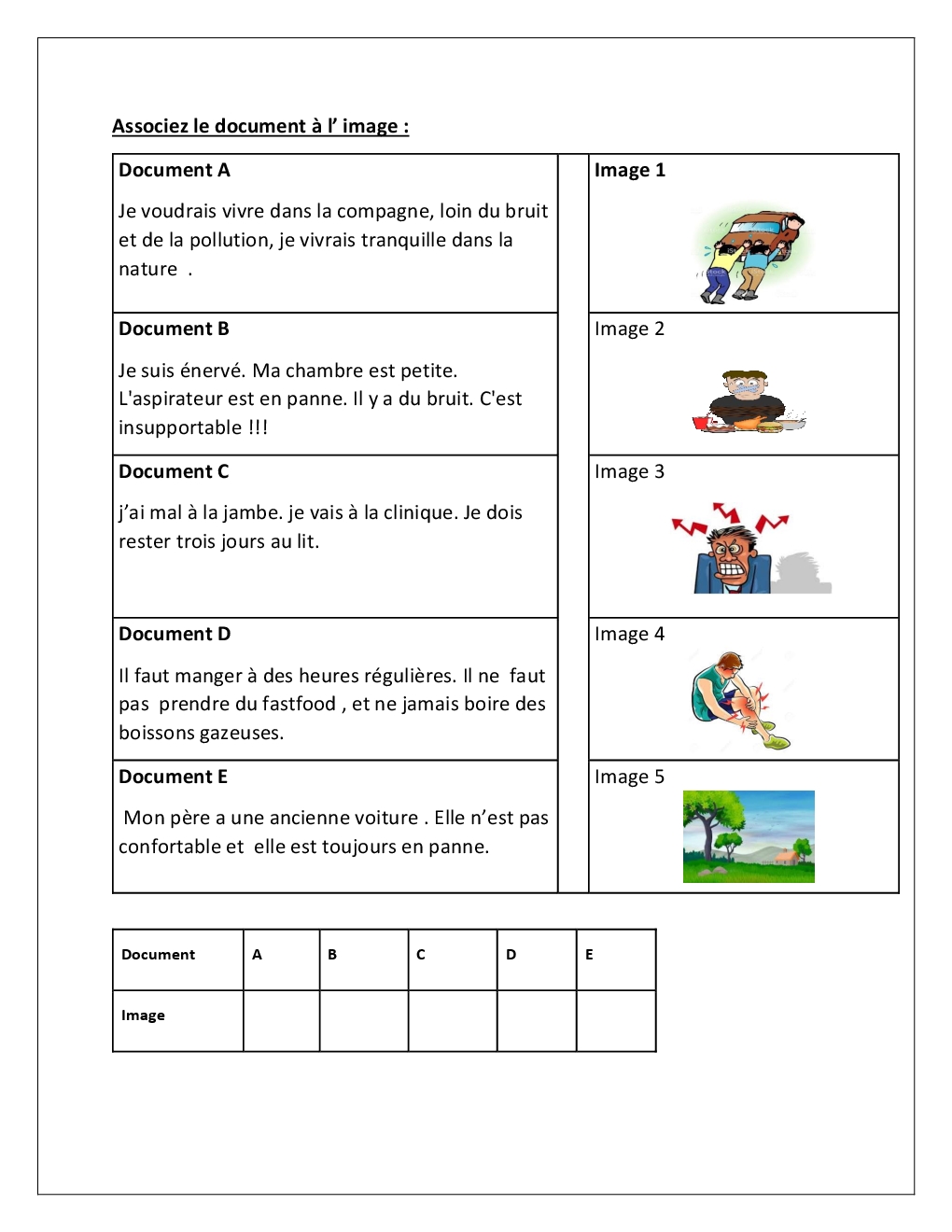 Associez le document à l' image :

| Document A<br>Je voudrais vivre dans la compagne, loin du bruit et de la pollution, je vivrais tranquille dans la nature . | | Image 1 |
|---|---|---|
| Document B<br>Je suis énervé. Ma chambre est petite. L'aspirateur est en panne. Il y a du bruit. C'est insupportable !!! | | Image 2 |
| Document C<br>j'ai mal à la jambe. je vais à la clinique. Je dois rester trois jours au lit. | | Image 3 |
| Document D<br>Il faut manger à des heures régulières. Il ne faut pas prendre du fastfood , et ne jamais boire des boissons gazeuses. | | Image 4 |
| Document E<br>Mon père a une ancienne voiture . Elle n'est pas confortable et elle est toujours en panne. | | Image 5 |

| Document | A | B | C | D | E |
|---|---|---|---|---|---|
| Image | | | | | |